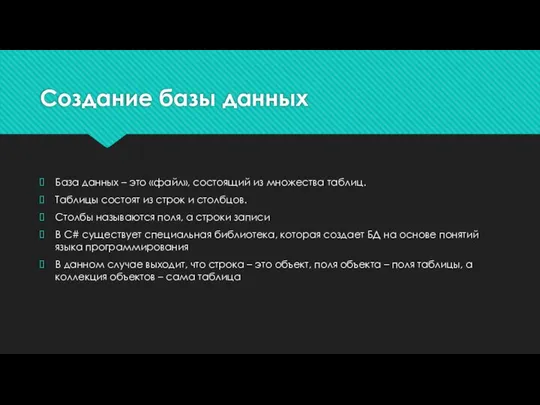 Создание базы данных

База данных – это «файл», состоящий из множества таблиц.

Таблицы состоят из строк и столбцов.

Столбы называются поля, а строки записи

В C# существует специальная библиотека, которая создает БД на основе понятий языка программирования

В данном случае выходит, что строка – это объект, поля объекта – поля таблицы, а коллекция объектов – сама таблица